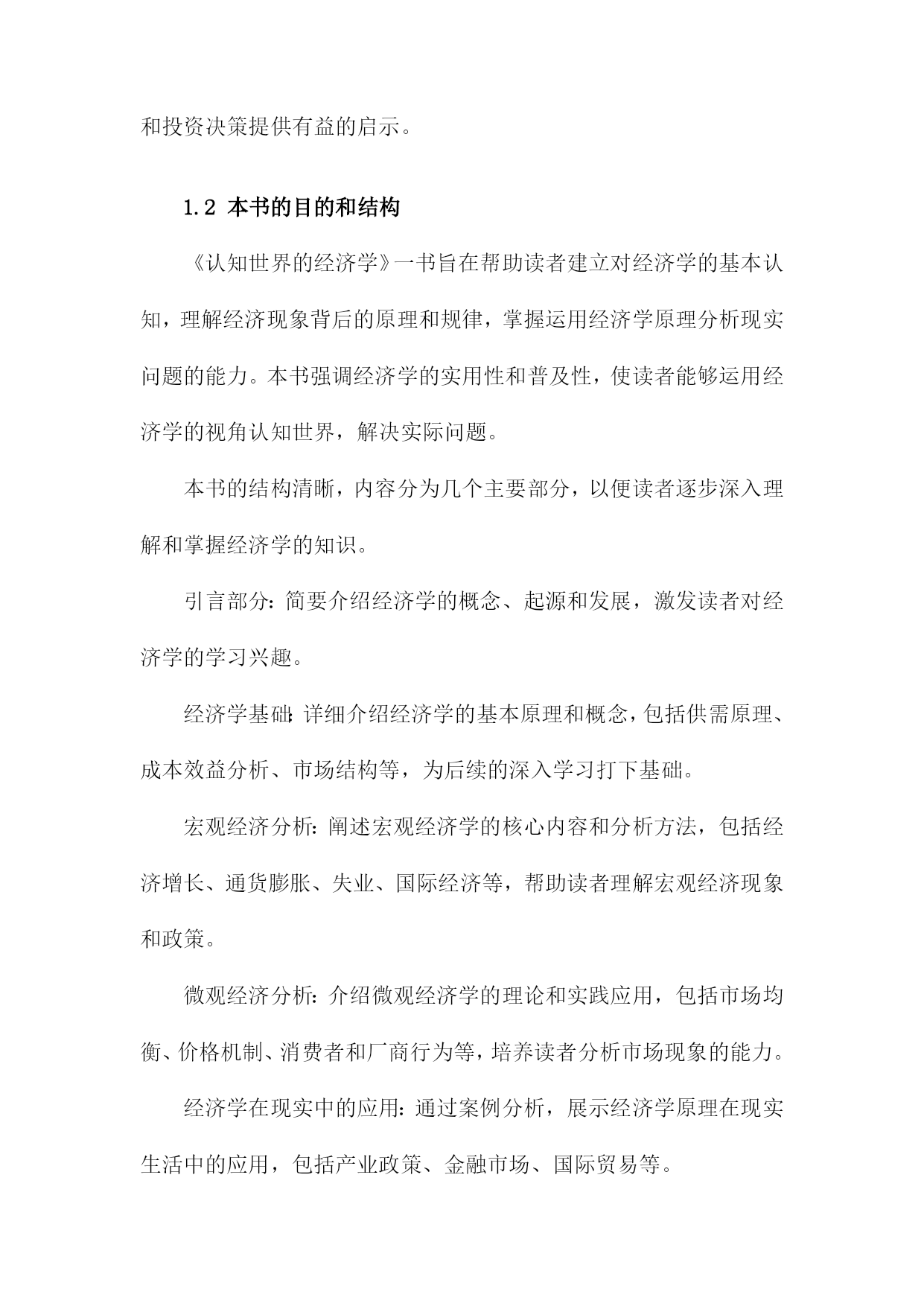 和投资决策提供有益的启示。

1.2 本书的目的和结构

《认知世界的经济学》一书旨在帮助读者建立对经济学的基本认知，理解经济现象背后的原理和规律，掌握运用经济学原理分析现实问题的能力。本书强调经济学的实用性和普及性，使读者能够运用经济学的视角认知世界，解决实际问题。

本书的结构清晰，内容分为几个主要部分，以便读者逐步深入理解和掌握经济学的知识。

引言部分：简要介绍经济学的概念、起源和发展，激发读者对经济学的学习兴趣。

经济学基础：详细介绍经济学的基本原理和概念，包括供需原理、成本效益分析、市场结构等，为后续的深入学习打下基础。

宏观经济分析：阐述宏观经济学的核心内容和分析方法，包括经济增长、通货膨胀、失业、国际经济等，帮助读者理解宏观经济现象和政策。

微观经济分析：介绍微观经济学的理论和实践应用，包括市场均衡、价格机制、消费者和厂商行为等，培养读者分析市场现象的能力。

经济学在现实中的应用：通过案例分析，展示经济学原理在现实生活中的应用，包括产业政策、金融市场、国际贸易等。